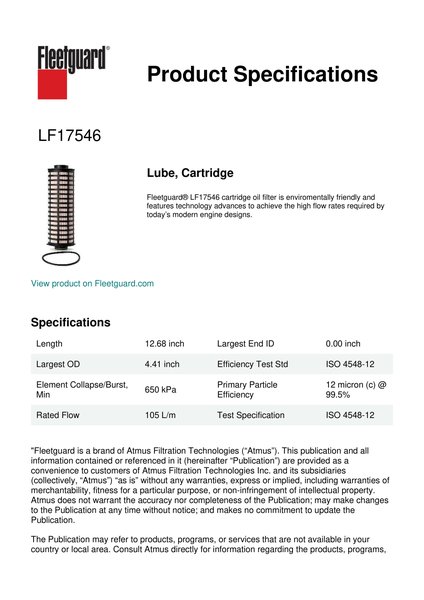 Fleetguard®

Product Specifications

LF17546

Lube, Cartridge

Fleetguard® LF17546 cartridge oil filter is enviromentally friendly and features technology advances to achieve the high flow rates required by today's modern engine designs.

View product on Fleetguard.com

Specifications

| Length | 12.68 inch | Largest End ID | 0.00 inch |
|---|---|---|---|
| Largest OD | 4.41 inch | Efficiency Test Std | ISO 4548-12 |
| Element Collapse/Burst, Min | 650 kPa | Primary Particle Efficiency | 12 micron (c) @ 99.5% |
| Rated Flow | 105 L/m | Test Specification | ISO 4548-12 |

"Fleetguard is a brand of Atmus Filtration Technologies ("Atmus"). This publication and all information contained or referenced in it (hereinafter "Publication") are provided as a convenience to customers of Atmus Filtration Technologies Inc. and its subsidiaries (collectively, "Atmus") "as is" without any warranties, express or implied, including warranties of merchantability, fitness for a particular purpose, or non-infringement of intellectual property. Atmus does not warrant the accuracy nor completeness of the Publication; may make changes to the Publication at any time without notice; and makes no commitment to update the Publication.

The Publication may refer to products, programs, or services that are not available in your country or local area. Consult Atmus directly for information regarding the products, programs,